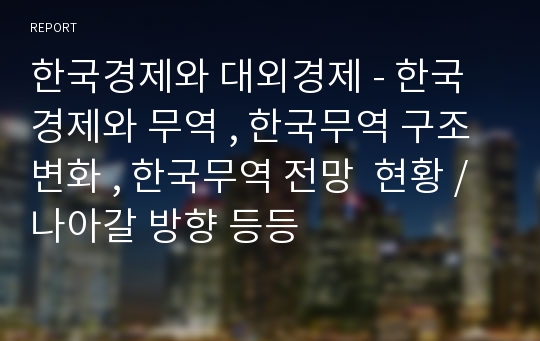 REPORT

한국경제와 대외경제 - 한국경제와 무역 , 한국무역 구조변화 , 한국무역 전망 현황 / 나아갈 방향 등등